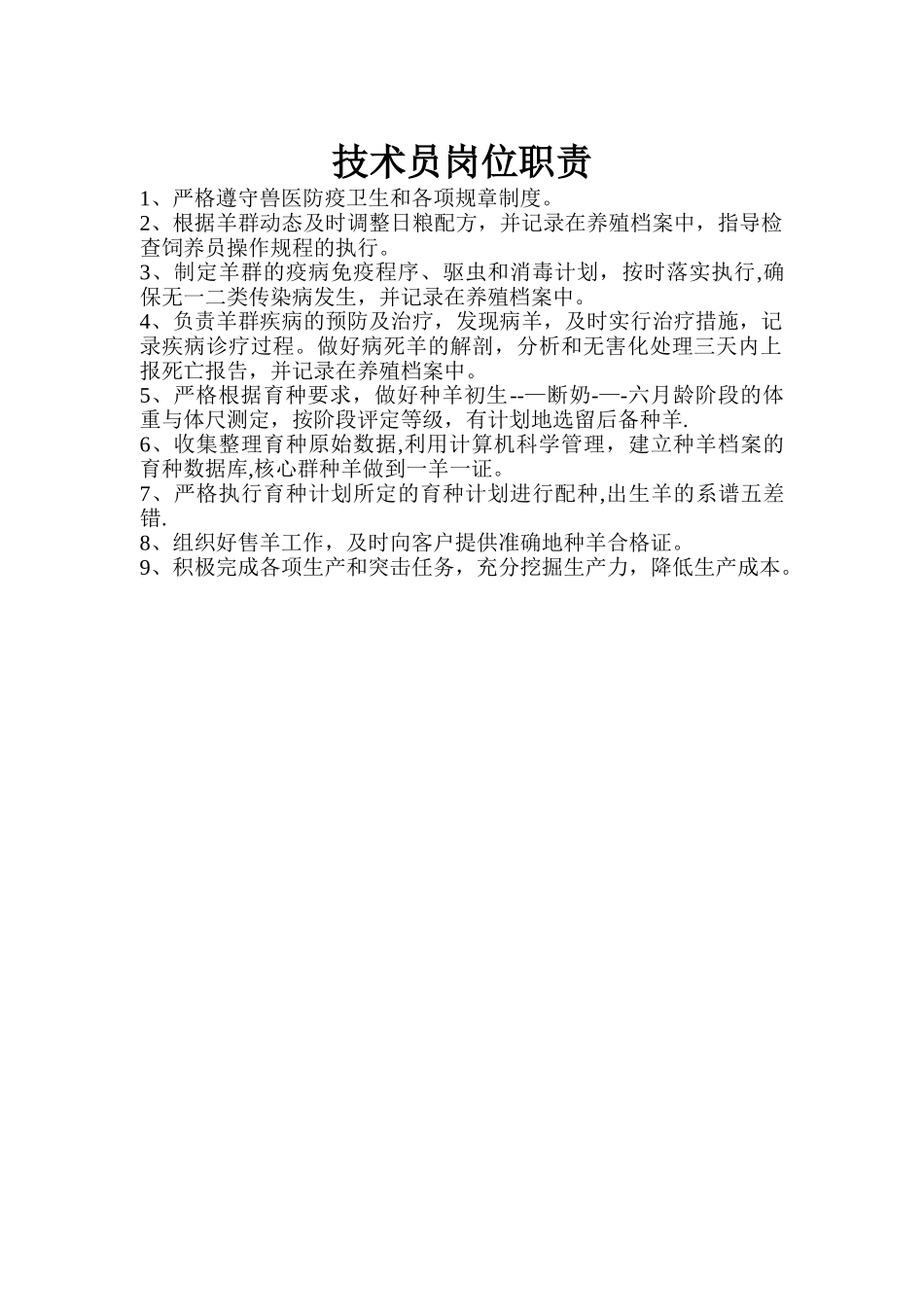 技术员岗位职责

1、严格遵守兽医防疫卫生和各项规章制度。

2、根据羊群动态及时调整日粮配方，并记录在养殖档案中，指导检查饲养员操作规程的执行。

3、制定羊群的疫病免疫程序、驱虫和消毒计划，按时落实执行,确保无一二类传染病发生，并记录在养殖档案中。

4、负责羊群疾病的预防及治疗，发现病羊，及时实行治疗措施，记录疾病诊疗过程。做好病死羊的解剖，分析和无害化处理三天内上报死亡报告，并记录在养殖档案中。

5、严格根据育种要求，做好种羊初生--—断奶-—-六月龄阶段的体重与体尺测定，按阶段评定等级，有计划地选留后备种羊.

6、收集整理育种原始数据,利用计算机科学管理，建立种羊档案的育种数据库,核心群种羊做到一羊一证。

7、严格执行育种计划所定的育种计划进行配种,出生羊的系谱五差错.

8、组织好售羊工作，及时向客户提供准确地种羊合格证。

9、积极完成各项生产和突击任务，充分挖掘生产力，降低生产成本。